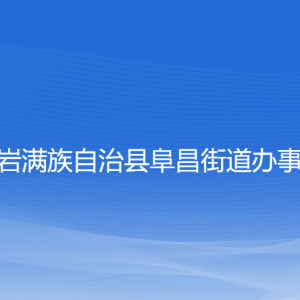 岩满族自治县阜昌街道办事